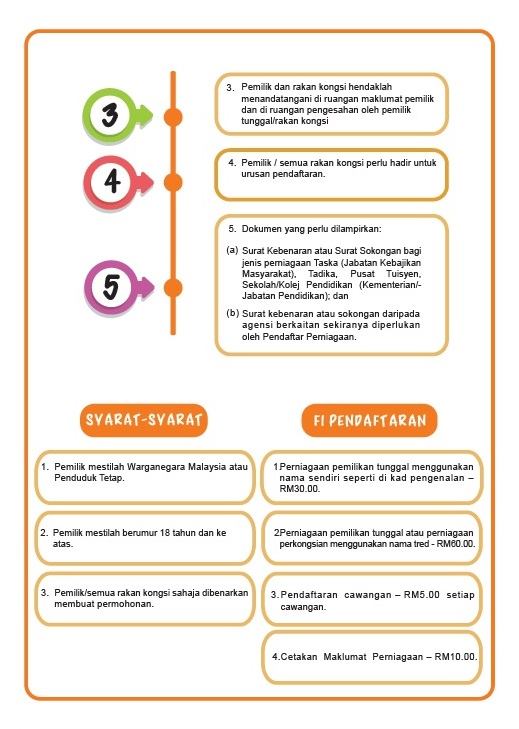 3

4

5

3. Pemilik dan rakan kongsi hendaklah menandatangani di ruangan maklumat pemilik dan di ruangan pengesahan oleh pemilik tunggal/rakan kongsi

4. Pemilik / semua rakan kongsi perlu hadir untuk urusan pendaftaran.

5. Dokumen yang perlu dilampirkan:

(a) Surat Kebenaran atau Surat Sokongan bagi jenis perniagaan Taska (Jabatan Kebajikan Masyarakat), Tadika, Pusat Tuisyen, Sekolah/Kolej Pendidikan (Kementerian/-Jabatan Pendidikan); dan

(b) Surat kebenaran atau sokongan daripada agensi berkaitan sekiranya diperlukan oleh Pendaftar Perniagaan.

SYARAT-SYARAT

1. Pemilik mestilah Warganegara Malaysia atau Penduduk Tetap.

2. Pemilik mestilah berumur 18 tahun dan ke atas.

3. Pemilik/semua rakan kongsi sahaja dibenarkan membuat permohonan.

FI PENDAFTARAN

1 Perniagaan pemilikan tunggal menggunakan nama sendiri seperti di kad pengenalan – RM30.00.

2 Perniagaan pemilikan tunggal atau perniagaan perkongsian menggunakan nama tred - RM60.00.

3. Pendaftaran cawangan – RM5.00 setiap cawangan.

4. Cetakan Maklumat Perniagaan – RM10.00.